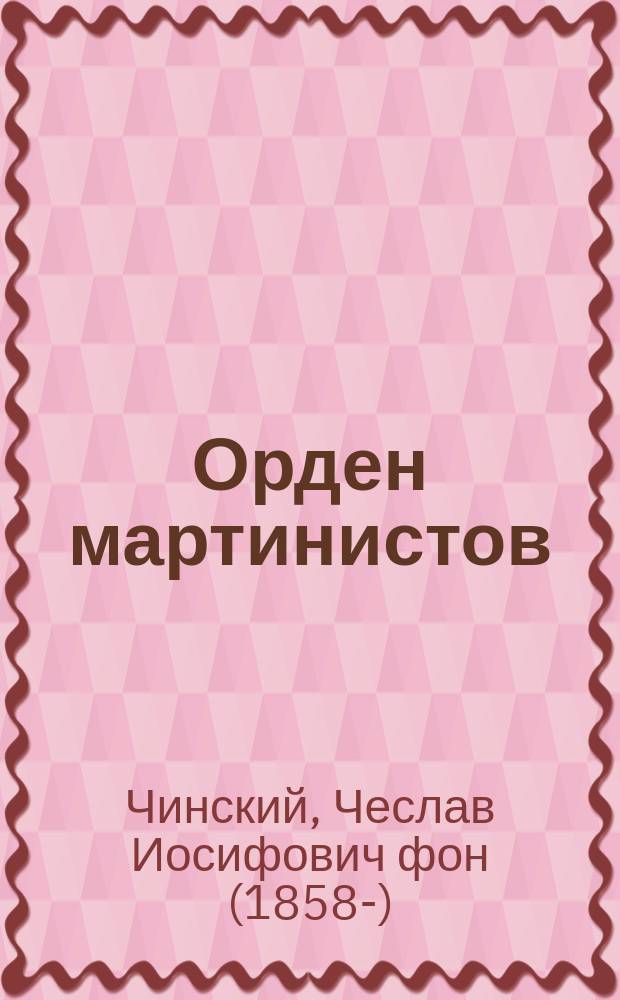 Орден мартинистов

Чинский, Чеслав Иосифович фон (1858-)